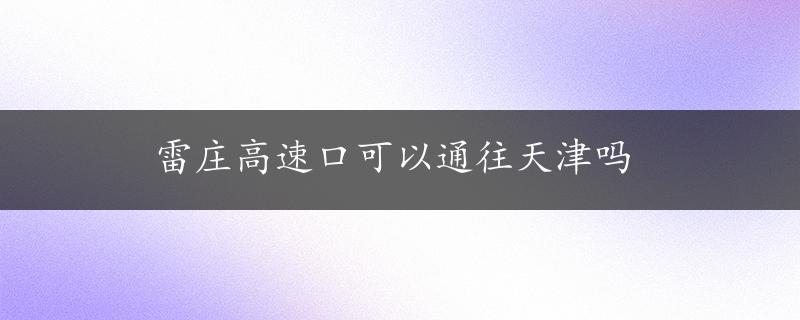 雷庄高速口可以通往天津吗